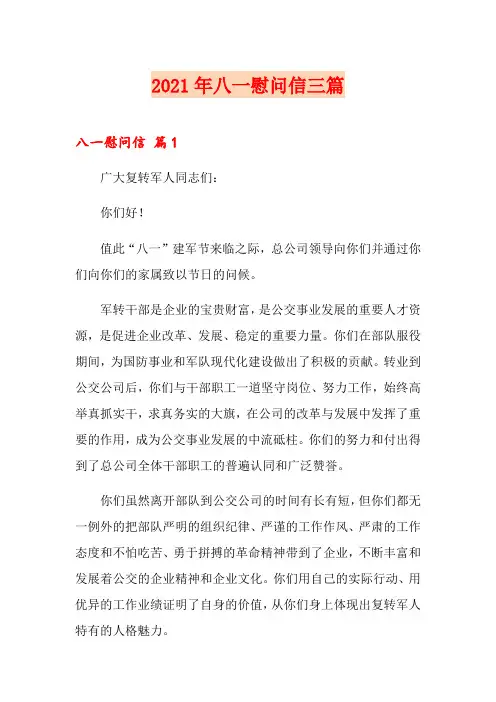 2021年八一慰问信三篇

八一慰问信 篇1

广大复转军人同志们：

你们好！

值此“八一”建军节来临之际，总公司领导向你们并通过你们向你们的家属致以节日的问候。

军转干部是企业的宝贵财富，是公交事业发展的重要人才资源，是促进企业改革、发展、稳定的重要力量。你们在部队服役期间，为国防事业和军队现代化建设做出了积极的贡献。转业到公交公司后，你们与干部职工一道坚守岗位、努力工作，始终高举真抓实干，求真务实的大旗，在公司的改革与发展中发挥了重要的作用，成为公交事业发展的中流砥柱。你们的努力和付出得到了总公司全体干部职工的普遍认同和广泛赞誉。

你们虽然离开部队到公交公司的时间有长有短，但你们都无一例外的把部队严明的组织纪律、严谨的工作作风、严肃的工作态度和不怕吃苦、勇于拼搏的革命精神带到了企业，不断丰富和发展着公交的企业精神和企业文化。你们用自己的实际行动、用优异的工作业绩证明了自身的价值，从你们身上体现出复转军人特有的人格魅力。